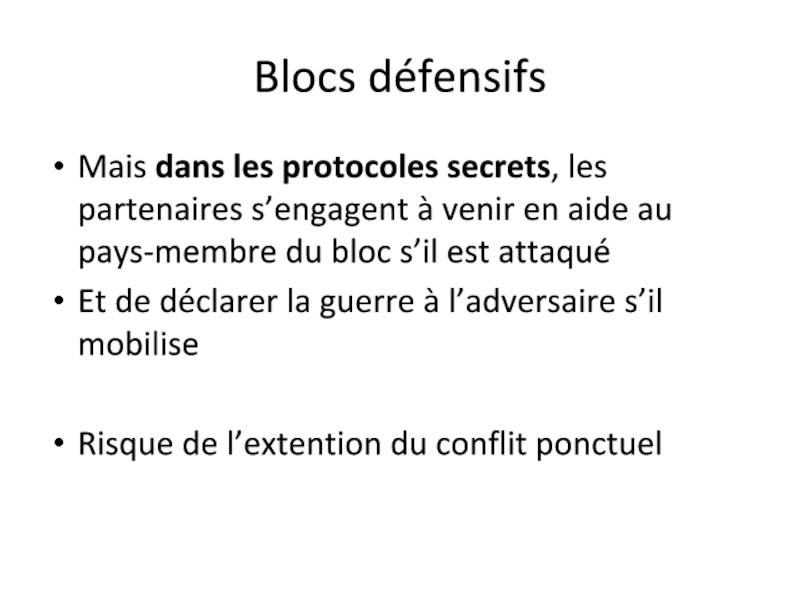 Blocs défensifs

• Mais dans les protocoles secrets, les partenaires s'engagent à venir en aide au pays-membre du bloc s'il est attaqué
• Et de déclarer la guerre à l'adversaire s'il mobilise

• Risque de l'extention du conflit ponctuel